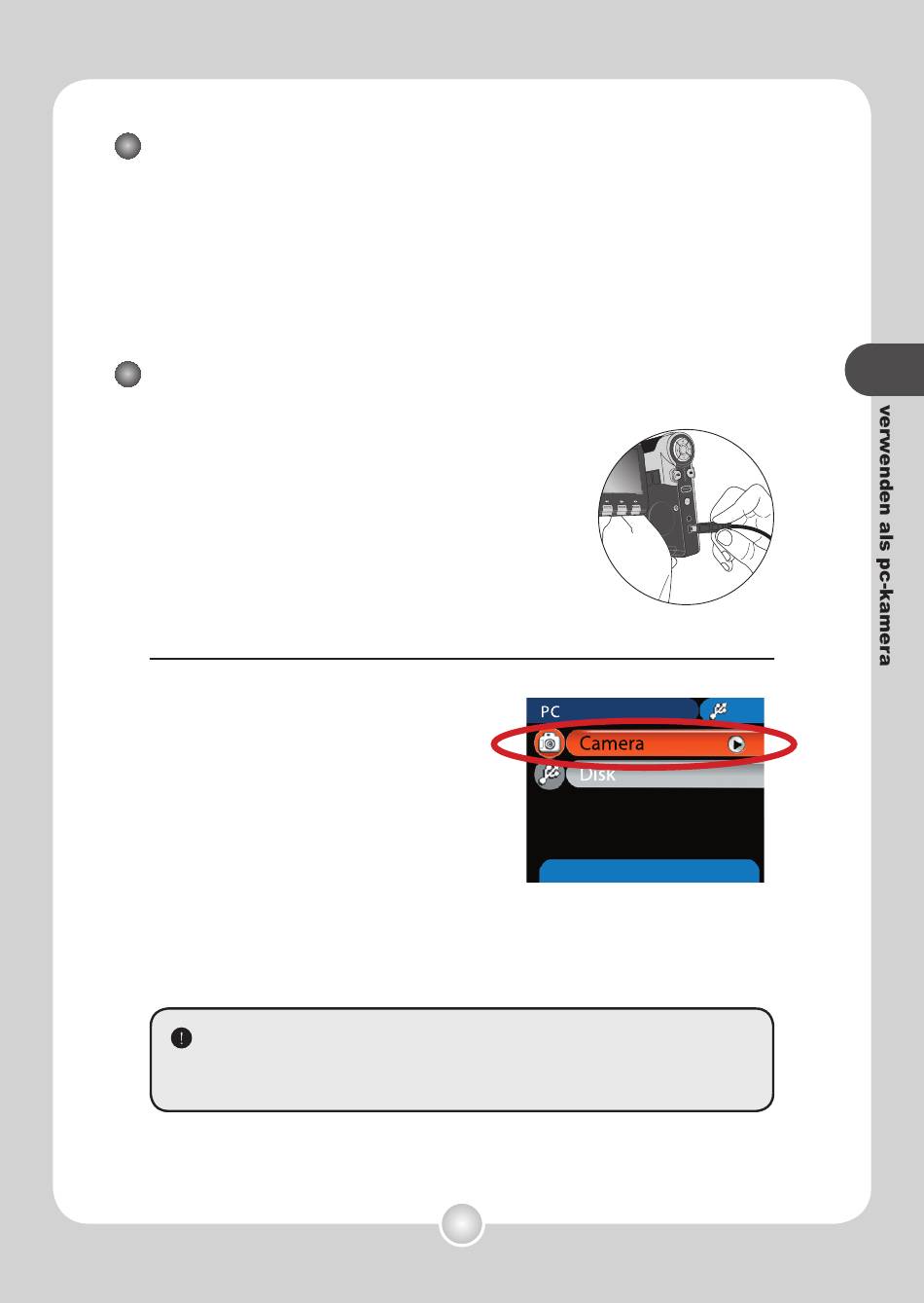 verwenden als pc-kamera

PC

Camera

Disk